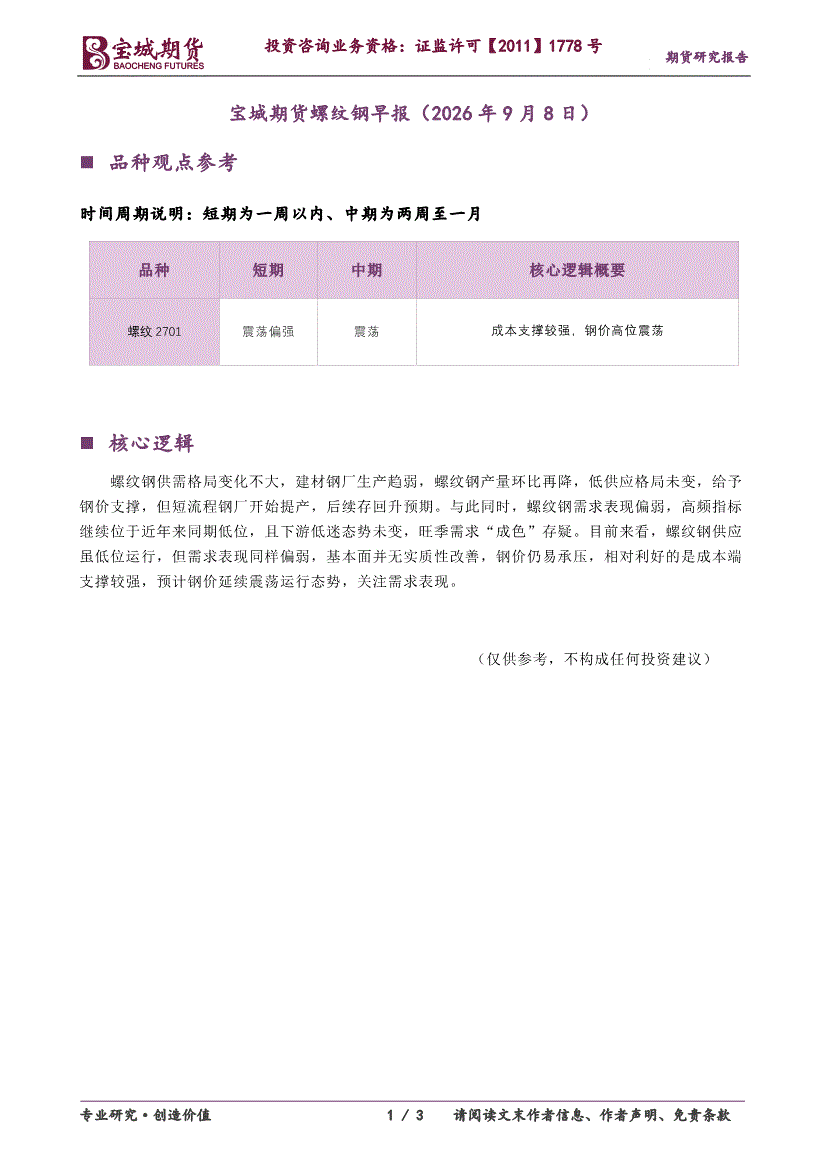 宝城期货
BAOCHENG FUTURES

投资咨询业务资格：证监许可【2011】1778号

期货研究报告

宝城期货螺纹钢早报（2026年9月8日）

■ 品种观点参考

时间周期说明：短期为一周以内、中期为两周至一月

| 品种 | 短期 | 中期 | 核心逻辑概要 |
|---|---|---|---|
| 螺纹2701 | 震荡偏强 | 震荡 | 成本支撑较强，钢价高位震荡 |

■ 核心逻辑

螺纹钢供需格局变化不大，建材钢厂生产趋弱，螺纹钢产量环比再降，低供应格局未变，给予钢价支撑，但短流程钢厂开始提产，后续存回升预期。与此同时，螺纹钢需求表现偏弱，高频指标继续位于近年来同期低位，且下游低迷态势未变，旺季需求“成色”存疑。目前来看，螺纹钢供应虽低位运行，但需求表现同样偏弱，基本面并无实质性改善，钢价仍易承压，相对利好的是成本端支撑较强，预计钢价延续震荡运行态势，关注需求表现。

（仅供参考，不构成任何投资建议）

专业研究·创造价值

1 / 3

请阅读文末作者信息、作者声明、免责条款